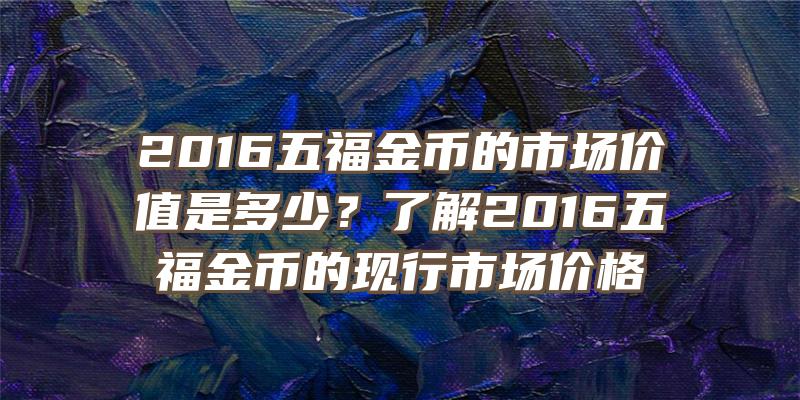 2016五福金币的市场价值是多少？了解2016五福金币的现行市场价格